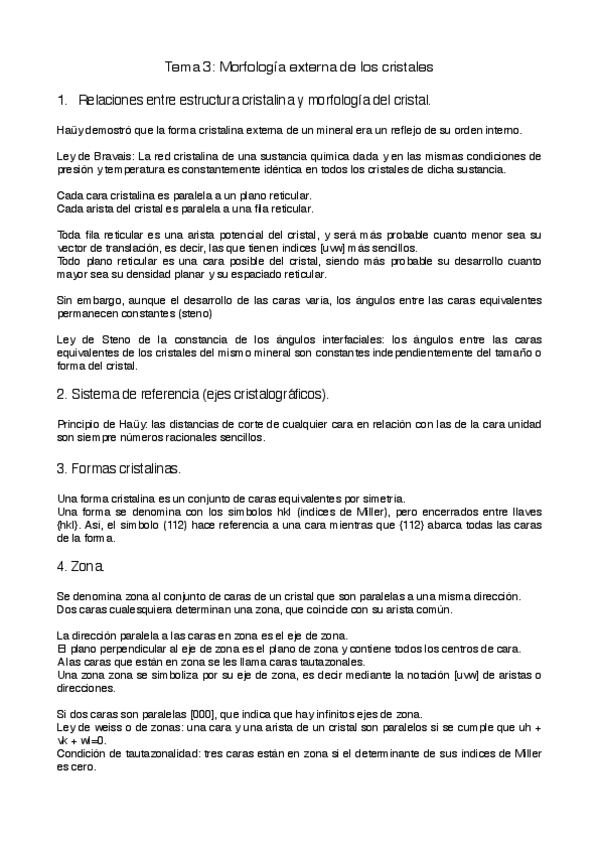 Tema 3: Morfología externa de los cristales

1. Relaciones entre estructura cristalina y morfología del cristal.

Haüy demostró que la forma cristalina externa de un mineral era un reflejo de su orden interno.

Ley de Bravais: La red cristalina de una sustancia química dada y en las mismas condiciones de presión y temperatura es constantemente idéntica en todos los cristales de dicha sustancia.

Cada cara cristalina es paralela a un plano reticular.
Cada arista del cristal es paralela a una fila reticular.

Toda fila reticular es una arista potencial del cristal, y será más probable cuanto menor sea su vector de translación, es decir, las que tienen índices [uvw] más sencillos.
Todo plano reticular es una cara posible del cristal, siendo más probable su desarrollo cuanto mayor sea su densidad planar y su espaciado reticular.

Sin embargo, aunque el desarrollo de las caras varía, los ángulos entre las caras equivalentes permanecen constantes (steno)

Ley de Steno de la constancia de los ángulos interfaciales: los ángulos entre las caras equivalentes de los cristales del mismo mineral son constantes independientemente del tamaño o forma del cristal.

2. Sistema de referencia (ejes cristalográficos).

Principio de Haüy: las distancias de corte de cualquier cara en relación con las de la cara unidad son siempre números racionales sencillos.

3. Formas cristalinas.

Una forma cristalina es un conjunto de caras equivalentes por simetría.
Una forma se denomina con los símbolos hkl (índices de Miller), pero encerrados entre llaves {hkl}. Así, el símbolo (112) hace referencia a una cara mientras que {112} abarca todas las caras de la forma.

4. Zona.

Se denomina zona al conjunto de caras de un cristal que son paralelas a una misma dirección.
Dos caras cualesquiera determinan una zona, que coincide con su arista común.

La dirección paralela a las caras en zona es el eje de zona.
El plano perpendicular al eje de zona es el plano de zona y contiene todos los centros de cara.
A las caras que están en zona se les llama caras tautazonales.
Una zona zona se simboliza por su eje de zona, es decir mediante la notación [uvw] de aristas o direcciones.

Si dos caras son paralelas [000], que indica que hay infinitos ejes de zona.
Ley de weiss o de zonas: una cara y una arista de un cristal son paralelos si se cumple que uh + vk + wl=0.
Condición de tautazonalidad: tres caras están en zona si el determinante de sus índices de Miller es cero.